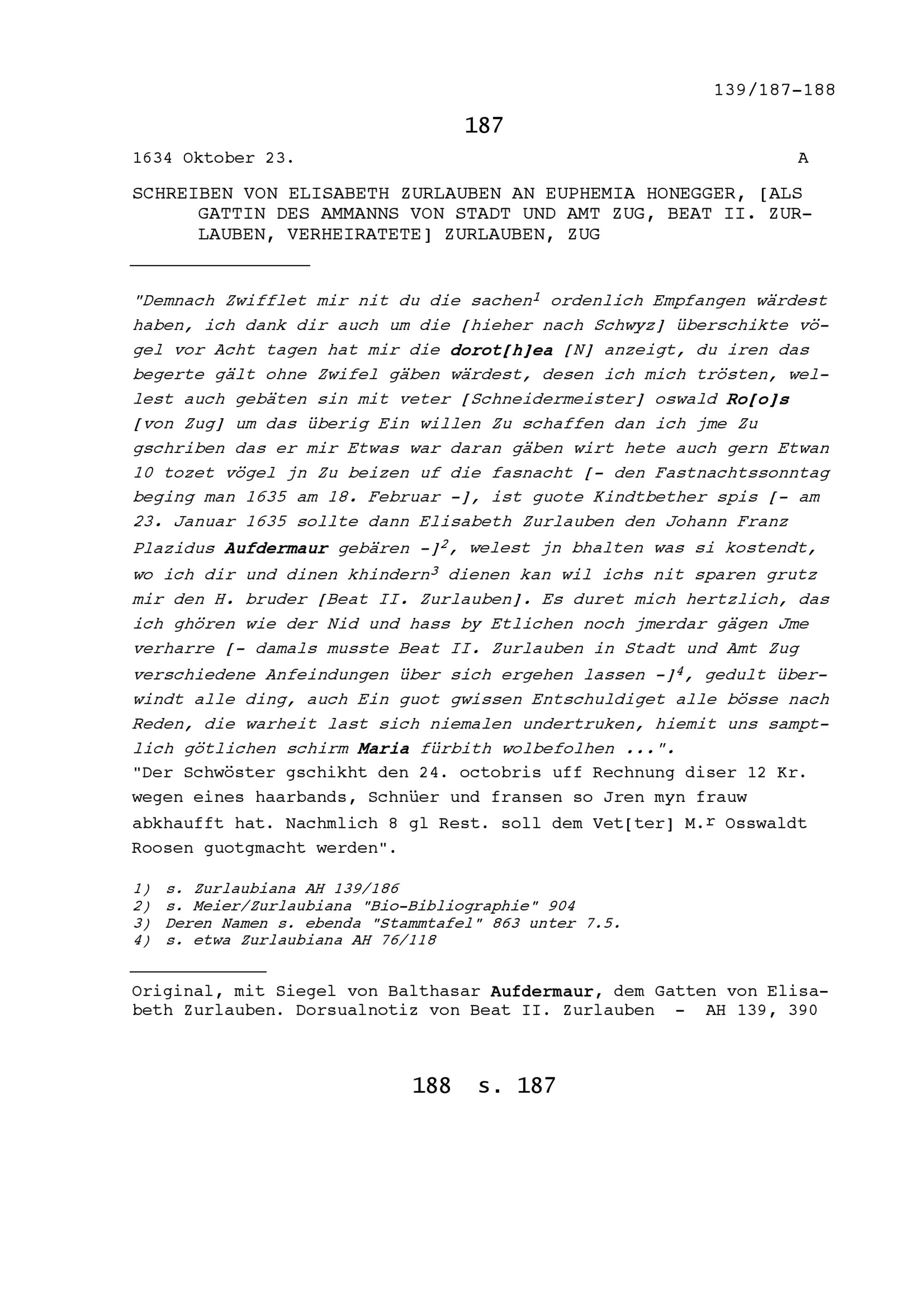 139/187-188

187

1634 Oktober 23.                                                    A

SCHREIBEN VON ELISABETH ZURLAUBEN AN EUPHEMIA HONEGGER, [ALS GATTIN DES AMMANNS VON STADT UND AMT ZUG, BEAT II. ZURLAUBEN, VERHEIRATETE] ZURLAUBEN, ZUG

"Demnach Zwifflet mir nit du die sachen$^1$ ordenlich Empfangen wärdest haben, ich dank dir auch um die [hieher nach Schwyz] überschikte vögel vor Acht tagen hat mir die dorot[h]ea [N] anzeigt, du iren das begerte gält ohne Zwifel gäben wärdest, desen ich mich trösten, wellest auch gebäten sin mit veter [Schneidermeister] oswald Ro[o]s [von Zug] um das überig Ein willen Zu schaffen dan ich jme Zu gschriben das er mir Etwas war daran gäben wirt hete auch gern Etwan 10 tozet vögel jn Zu beizen uf die fasnacht [- den Fastnachtssonntag beging man 1635 am 18. Februar -], ist guote Kindtbether spis [- am 23. Januar 1635 sollte dann Elisabeth Zurlauben den Johann Franz Plazidus Aufdermaur gebären -]$^2$, welest jn bhalten was si kostendt, wo ich dir und dinen khindern$^3$ dienen kan wil ichs nit sparen grutz mir den H. bruder [Beat II. Zurlauben]. Es duret mich hertzlich, das ich ghören wie der Nid und hass by Etlichen noch jmerdar gägen Jme verharre [- damals musste Beat II. Zurlauben in Stadt und Amt Zug verschiedene Anfeindungen über sich ergehen lassen -]$^4$, gedult überwindt alle ding, auch Ein guot gwissen Entschuldiget alle bösse nach Reden, die warheit last sich niemalen undertruken, hiemit uns samptlich götlichen schirm Maria fürbith wolbefolhen ...".
"Der Schwöster gschikht den 24. octobris uff Rechnung diser 12 Kr. wegen eines haarbands, Schnüer und fransen so Jren myn frauw abkhaufft hat. Nachmlich 8 gl Rest. soll dem Vet[ter] M.$^r$ Osswaldt Roosen guotgmacht werden".

1) s. Zurlaubiana AH 139/186
2) s. Meier/Zurlaubiana "Bio-Bibliographie" 904
3) Deren Namen s. ebenda "Stammtafel" 863 unter 7.5.
4) s. etwa Zurlaubiana AH 76/118

Original, mit Siegel von Balthasar Aufdermaur, dem Gatten von Elisabeth Zurlauben. Dorsualnotiz von Beat II. Zurlauben - AH 139, 390

188 s. 187